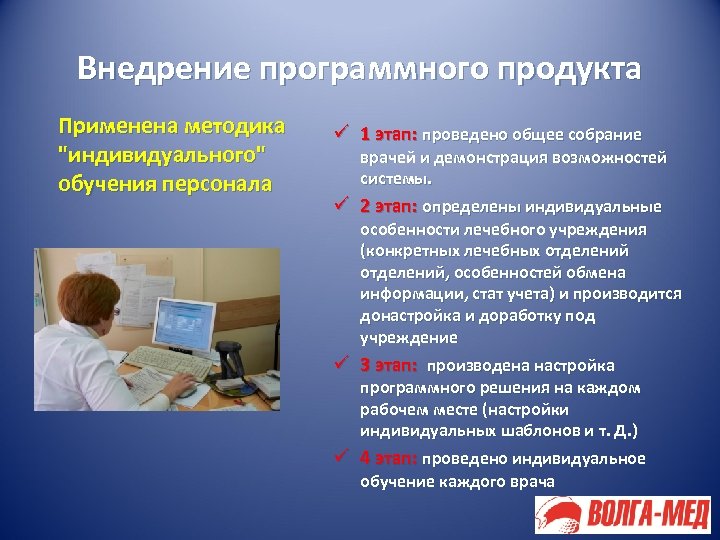 Внедрение программного продукта

Применена методика "индивидуального" обучения персонала

✓ 1 этап: проведено общее собрание врачей и демонстрация возможностей системы.

✓ 2 этап: определены индивидуальные особенности лечебного учреждения (конкретных лечебных отделений отделений, особенностей обмена информации, стат учета) и производится донастройка и доработку под учреждение

✓ 3 этап: производена настройка программного решения на каждом рабочем месте (настройки индивидуальных шаблонов и т. Д.)

✓ 4 этап: проведено индивидуальное обучение каждого врача

ВОЛГА-МЕД